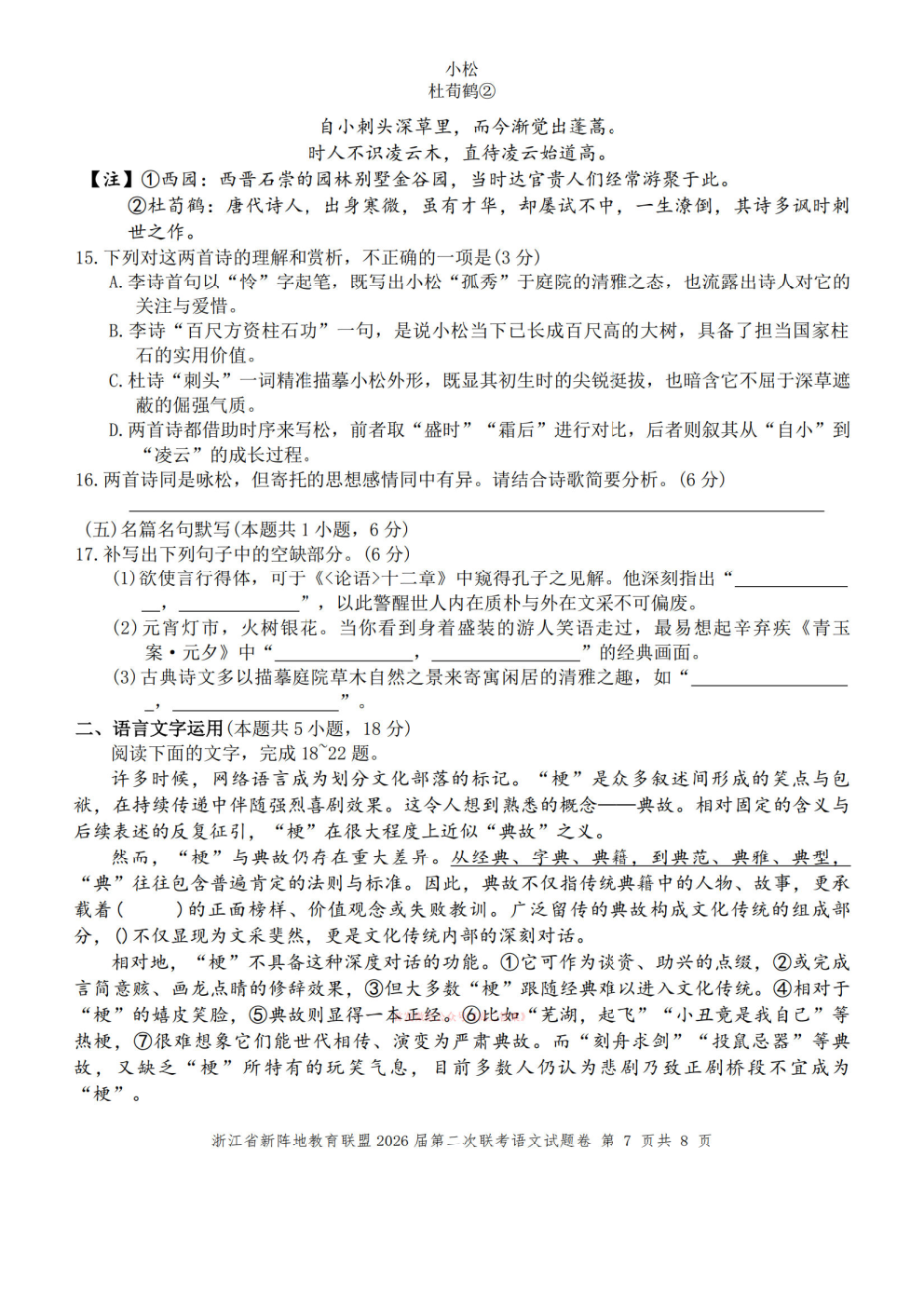 小松
杜荀鹤②

自小刺头深草里，而今渐觉出蓬蒿。
时人不识凌云木，直待凌云始道高。

【注】①西园：西晋石崇的园林别墅金谷园，当时达官贵人们经常游聚于此。
②杜荀鹤：唐代诗人，出身寒微，虽有才华，却屡试不中，一生潦倒，其诗多讽时刺世之作。

15. 下列对这两首诗的理解和赏析，不正确的一项是(3 分)
A. 李诗首句以“怜”字起笔，既写出小松“孤秀”于庭院的清雅之态，也流露出诗人对它的关注与爱惜。
B. 李诗“百尺方资柱石功”一句，是说小松当下已长成百尺高的大树，具备了担当国家柱石的实用价值。
C. 杜诗“刺头”一词精准描摹小松外形，既显其初生时的尖锐挺拔，也暗含它不屈于深草遮蔽的倔强气质。
D. 两首诗都借助时序来写松，前者取“盛时”“霜后”进行对比，后者则叙其从“自小”到“凌云”的成长过程。

16. 两首诗同是咏松，但寄托的思想感情同中有异。请结合诗歌简要分析。(6 分)

(五)名篇名句默写(本题共 1 小题，6 分)
17. 补写出下列句子中的空缺部分。(6 分)
(1)欲使言行得体，可于《<论语>十二章》中窥得孔子之见解。他深刻指出“____________，____________”，以此警醒世人内在质朴与外在文采不可偏废。
(2)元宵灯市，火树银花。当你看到身着盛装的游人笑语走过，最易想起辛弃疾《青玉案·元夕》中“____________，____________”的经典画面。
(3)古典诗文多以描摹庭院草木自然之景来寄寓闲居的清雅之趣，如“____________，____________”。

二、语言文字运用(本题共 5 小题，18 分)
阅读下面的文字，完成 18~22 题。
许多时候，网络语言成为划分文化部落的标记。“梗”是众多叙述间形成的笑点与包袱，在持续传递中伴随强烈喜剧效果。这令人想到熟悉的概念——典故。相对固定的含义与后续表述的反复征引，“梗”在很大程度上近似“典故”之义。
然而，“梗”与典故仍存在重大差异。从经典、字典、典籍，到典范、典雅、典型，“典”往往包含普遍肯定的法则与标准。因此，典故不仅指传统典籍中的人物、故事，更承载着(　　)的正面榜样、价值观念或失败教训。广泛留传的典故构成文化传统的组成部分，()不仅显现为文采斐然，更是文化传统内部的深刻对话。
相对地，“梗”不具备这种深度对话的功能。①它可作为谈资、助兴的点缀，②或完成言简意赅、画龙点睛的修辞效果，③但大多数“梗”跟随经典难以进入文化传统。④相对于“梗”的嬉皮笑脸，⑤典故则显得一本正经。⑥比如“芜湖，起飞”“小丑竟是我自己”等热梗，⑦很难想象它们能世代相传、演变为严肃典故。而“刻舟求剑”“投鼠忌器”等典故，又缺乏“梗”所特有的玩笑气息，目前多数人仍认为悲剧乃致正剧桥段不宜成为“梗”。

浙江省新阵地教育联盟 2026 届第二次联考语文试题卷 第 7 页共 8 页